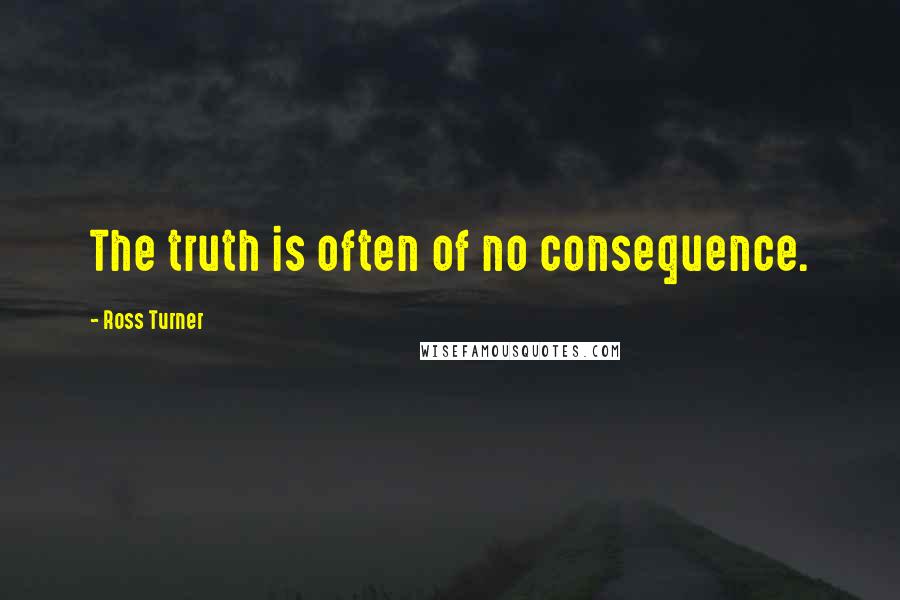 The truth is often of no consequence.

- Ross Turner

WISEFAMOUSQUOTES.COM